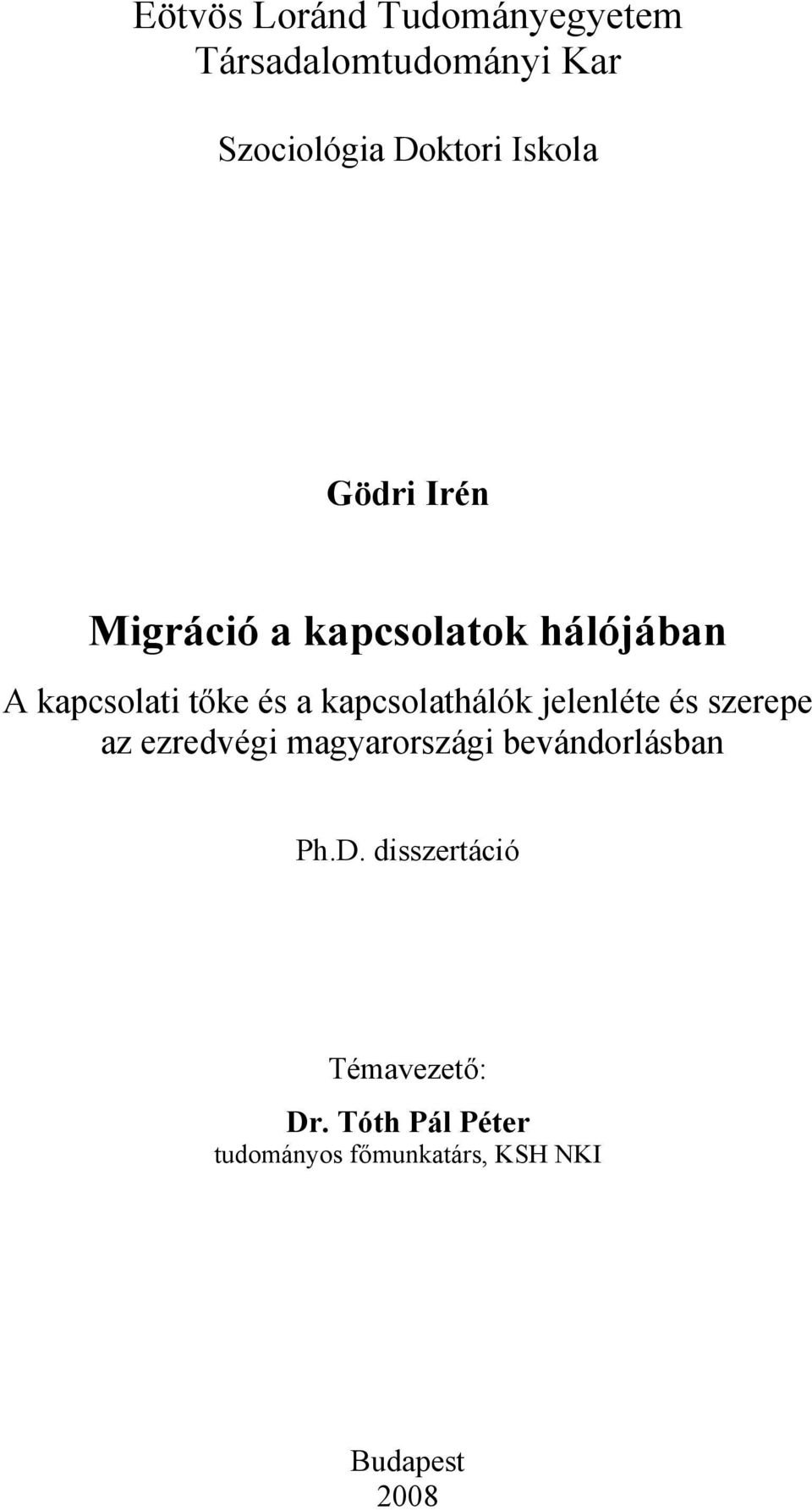 Eötvös Loránd Tudományegyetem
Társadalomtudományi Kar

Szociológia Doktori Iskola

Gödri Irén

Migráció a kapcsolatok hálójában

A kapcsolati tőke és a kapcsolathálók jelenléte és szerepe az ezredvégi magyarországi bevándorlásban

Ph.D. disszertáció

Témavezető:

Dr. Tóth Pál Péter
tudományos főmunkatárs, KSH NKI

Budapest
2008